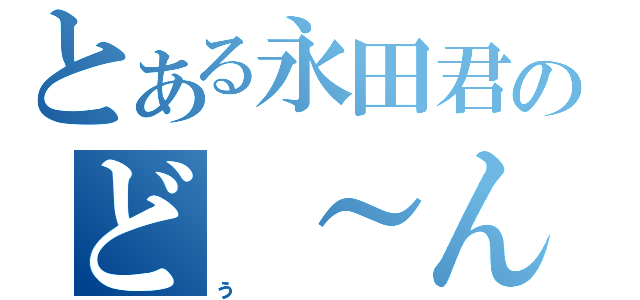 とある永田君の
ど～ん
う